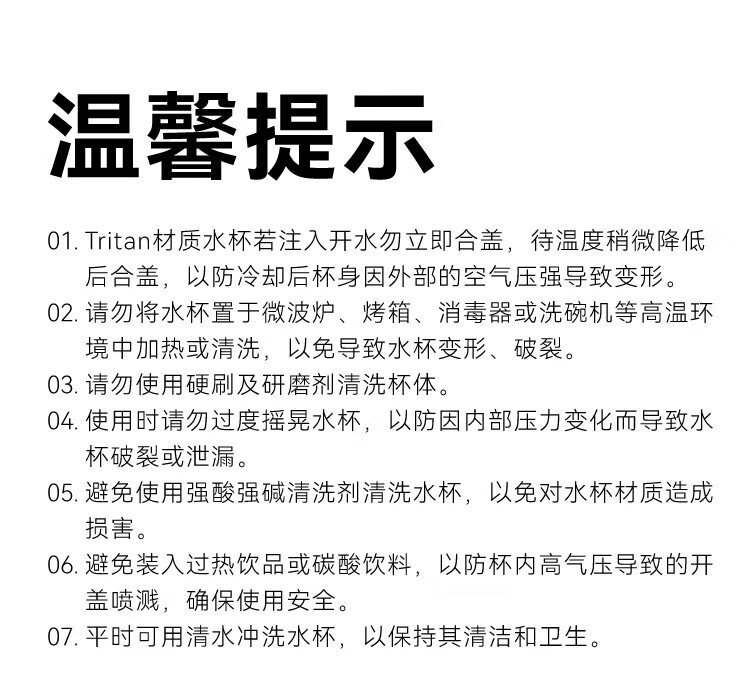 温馨提示

01. Tritan材质水杯若注入开水勿立即合盖，待温度稍微降低后合盖，以防冷却后杯身因外部的空气压强导致变形。

02. 请勿将水杯置于微波炉、烤箱、消毒器或洗碗机等高温环境中加热或清洗，以免导致水杯变形、破裂。

03. 请勿使用硬刷及研磨剂清洗杯体。

04. 使用时请勿过度摇晃水杯，以防因内部压力变化而导致水杯破裂或泄漏。

05. 避免使用强酸强碱清洗剂清洗水杯，以免对水杯材质造成损害。

06. 避免装入过热饮品或碳酸饮料，以防杯内高气压导致的开盖喷溅，确保使用安全。

07. 平时可用清水冲洗水杯，以保持其清洁和卫生。